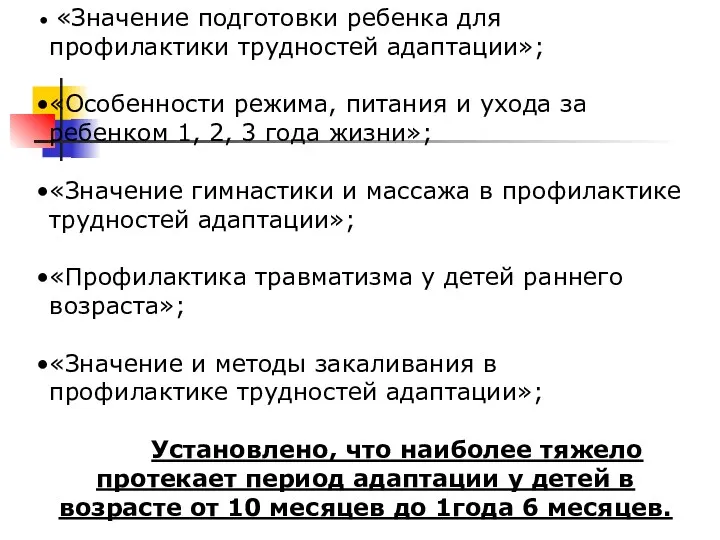 • «Значение подготовки ребенка для профилактики трудностей адаптации»;

•«Особенности режима, питания и ухода за ребенком 1, 2, 3 года жизни»;

•«Значение гимнастики и массажа в профилактике трудностей адаптации»;

•«Профилактика травматизма у детей раннего возраста»;

•«Значение и методы закаливания в профилактике трудностей адаптации»;

Установлено, что наиболее тяжело протекает период адаптации у детей в возрасте от 10 месяцев до 1года 6 месяцев.